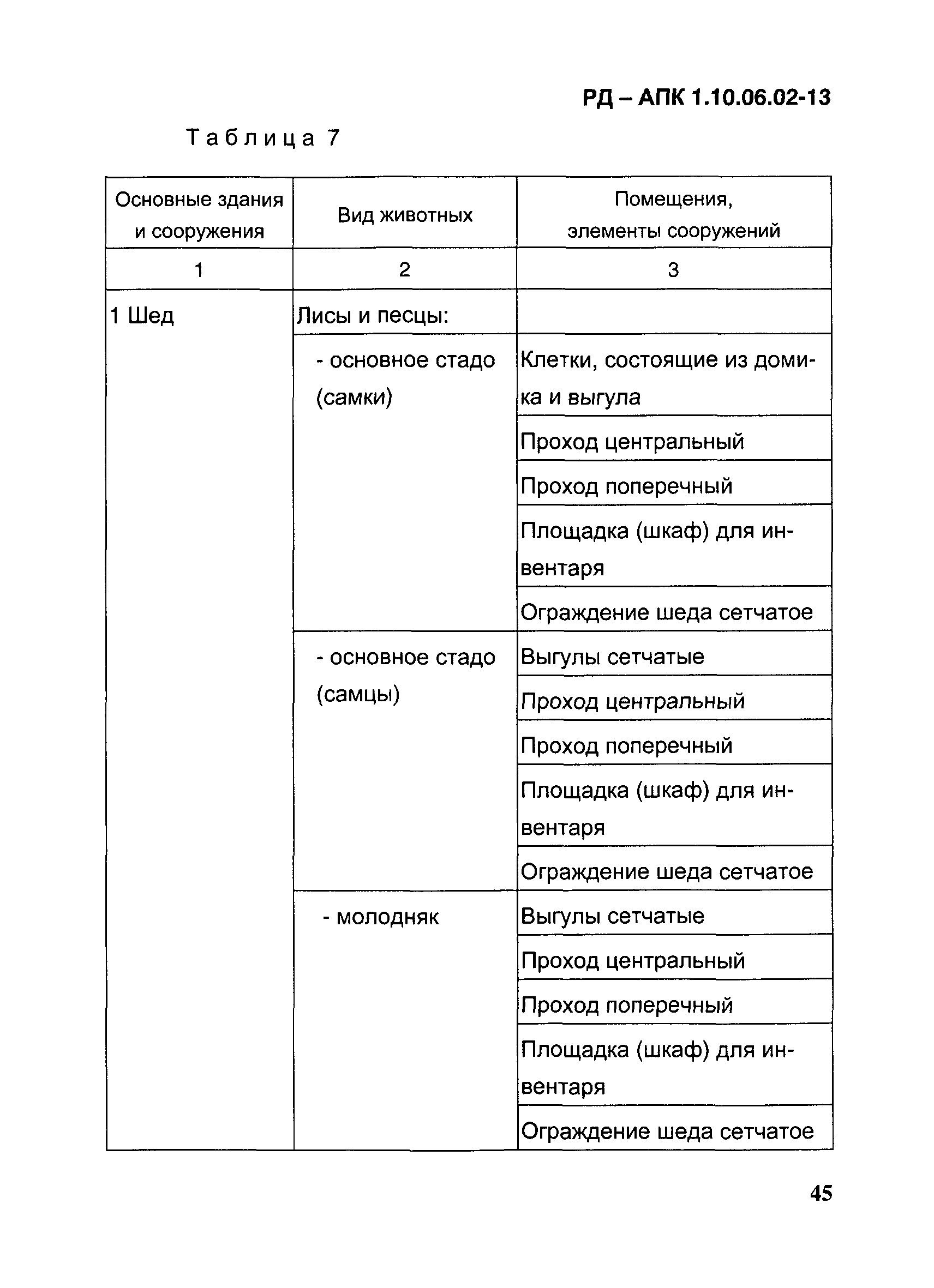 РД – АПК 1.10.06.02-13

Таблица 7

| Основные здания и сооружения | Вид животных | Помещения, элементы сооружений |
|---|---|---|
| 1 | 2 | 3 |
| 1 Шед | Лисы и песцы: | |
| | - основное стадо (самки) | Клетки, состоящие из домика и выгула |
| | | Проход центральный |
| | | Проход поперечный |
| | | Площадка (шкаф) для инвентаря |
| | | Ограждение шеда сетчатое |
| | - основное стадо (самцы) | Выгулы сетчатые |
| | | Проход центральный |
| | | Проход поперечный |
| | | Площадка (шкаф) для инвентаря |
| | | Ограждение шеда сетчатое |
| | - молодняк | Выгулы сетчатые |
| | | Проход центральный |
| | | Проход поперечный |
| | | Площадка (шкаф) для инвентаря |
| | | Ограждение шеда сетчатое |

45